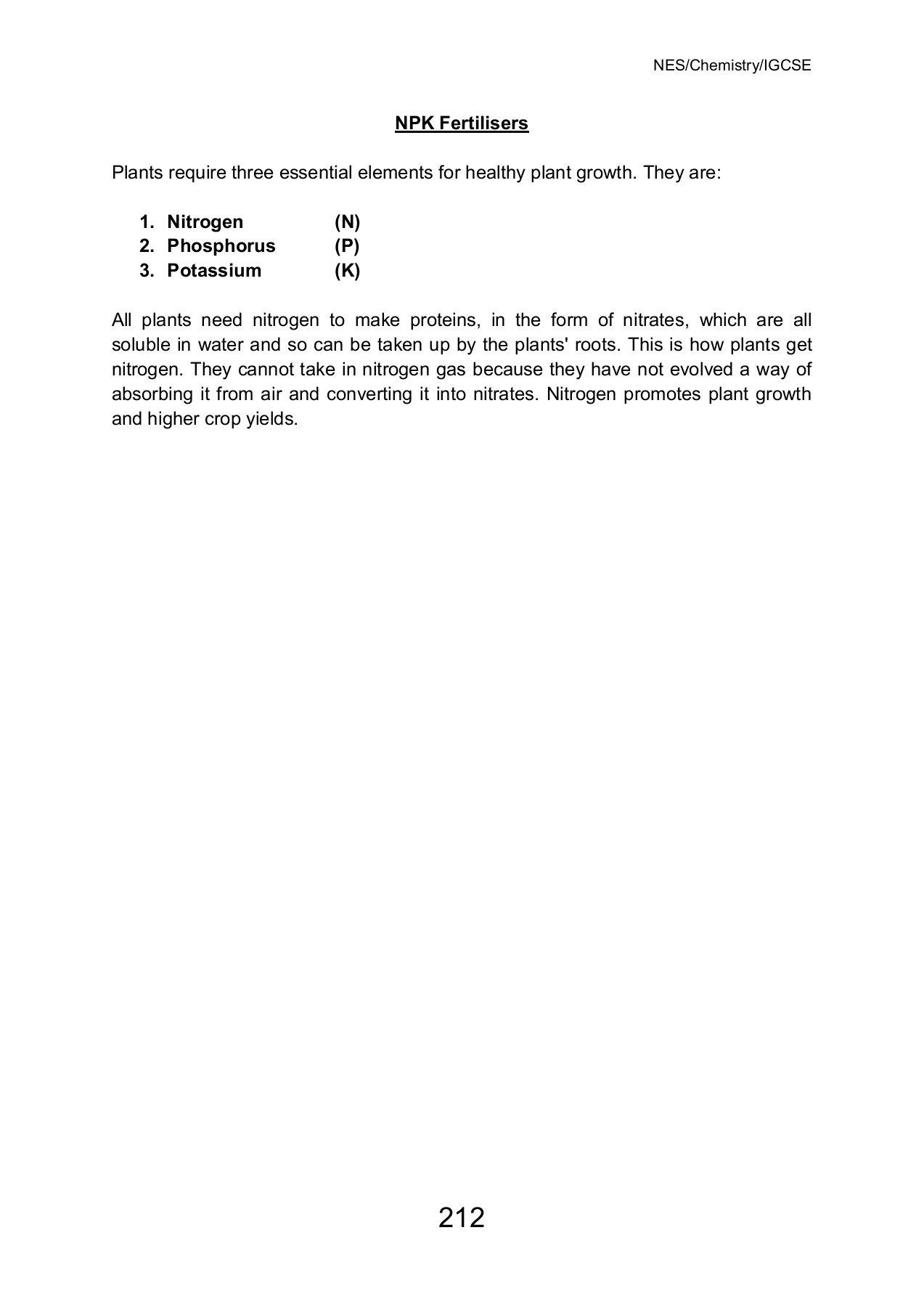 NES/Chemistry/IGCSE

NPK Fertilisers

Plants require three essential elements for healthy plant growth. They are:

1. Nitrogen (N)
2. Phosphorus (P)
3. Potassium (K)

All plants need nitrogen to make proteins, in the form of nitrates, which are all soluble in water and so can be taken up by the plants' roots. This is how plants get nitrogen. They cannot take in nitrogen gas because they have not evolved a way of absorbing it from air and converting it into nitrates. Nitrogen promotes plant growth and higher crop yields.

212